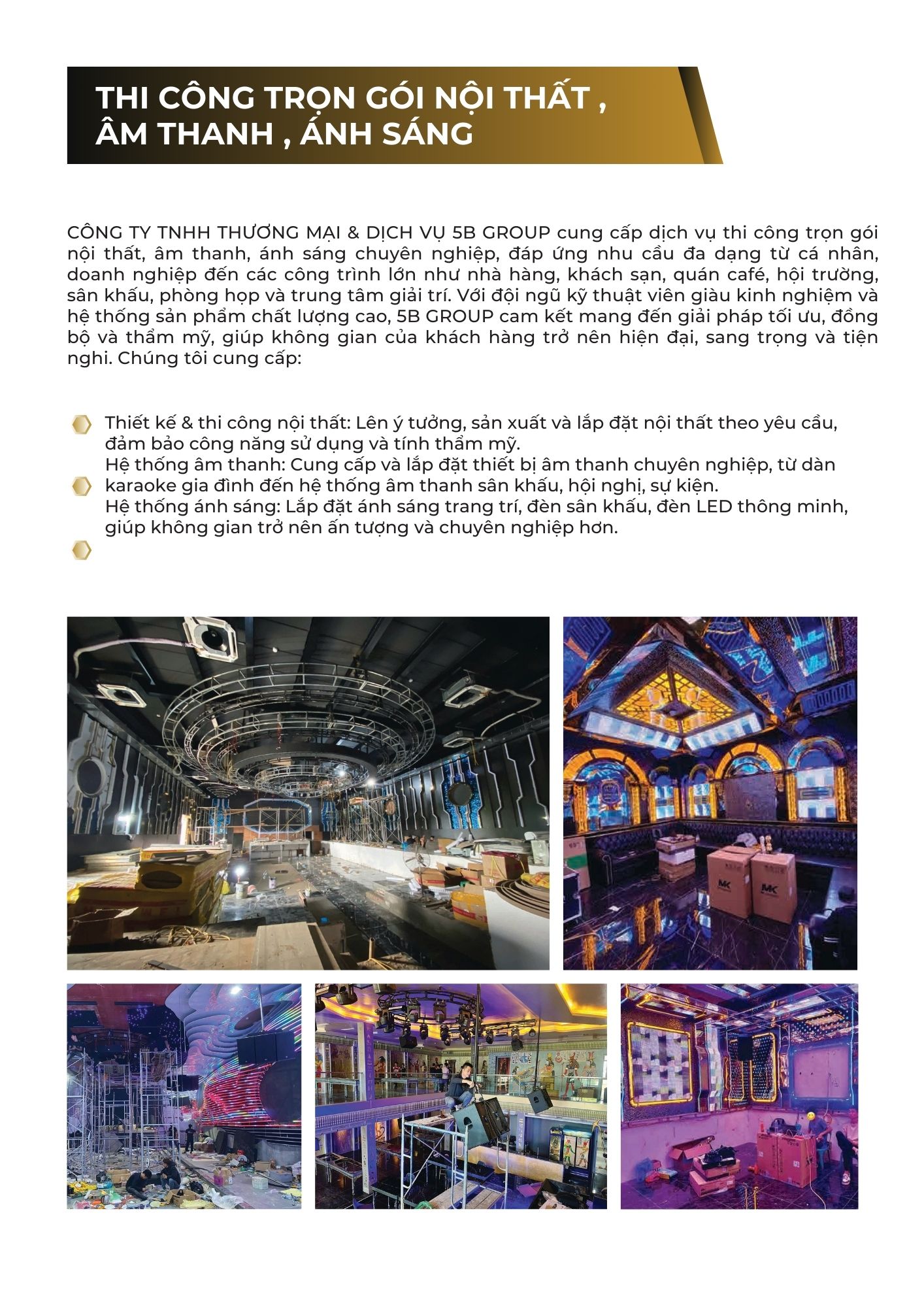 THI CÔNG TRỌN GÓI NỘI THẤT , ÂM THANH , ÁNH SÁNG

CÔNG TY TNHH THƯƠNG MẠI & DỊCH VỤ 5B GROUP cung cấp dịch vụ thi công trọn gói nội thất, âm thanh, ánh sáng chuyên nghiệp, đáp ứng nhu cầu đa dạng từ cá nhân, doanh nghiệp đến các công trình lớn như nhà hàng, khách sạn, quán café, hội trường, sân khấu, phòng họp và trung tâm giải trí. Với đội ngũ kỹ thuật viên giàu kinh nghiệm và hệ thống sản phẩm chất lượng cao, 5B GROUP cam kết mang đến giải pháp tối ưu, đồng bộ và thẩm mỹ, giúp không gian của khách hàng trở nên hiện đại, sang trọng và tiện nghi. Chúng tôi cung cấp:

Thiết kế & thi công nội thất: Lên ý tưởng, sản xuất và lắp đặt nội thất theo yêu cầu, đảm bảo công năng sử dụng và tính thẩm mỹ.
Hệ thống âm thanh: Cung cấp và lắp đặt thiết bị âm thanh chuyên nghiệp, từ dàn karaoke gia đình đến hệ thống âm thanh sân khấu, hội nghị, sự kiện.
Hệ thống ánh sáng: Lắp đặt ánh sáng trang trí, đèn sân khấu, đèn LED thông minh, giúp không gian trở nên ấn tượng và chuyên nghiệp hơn.

MK

MK